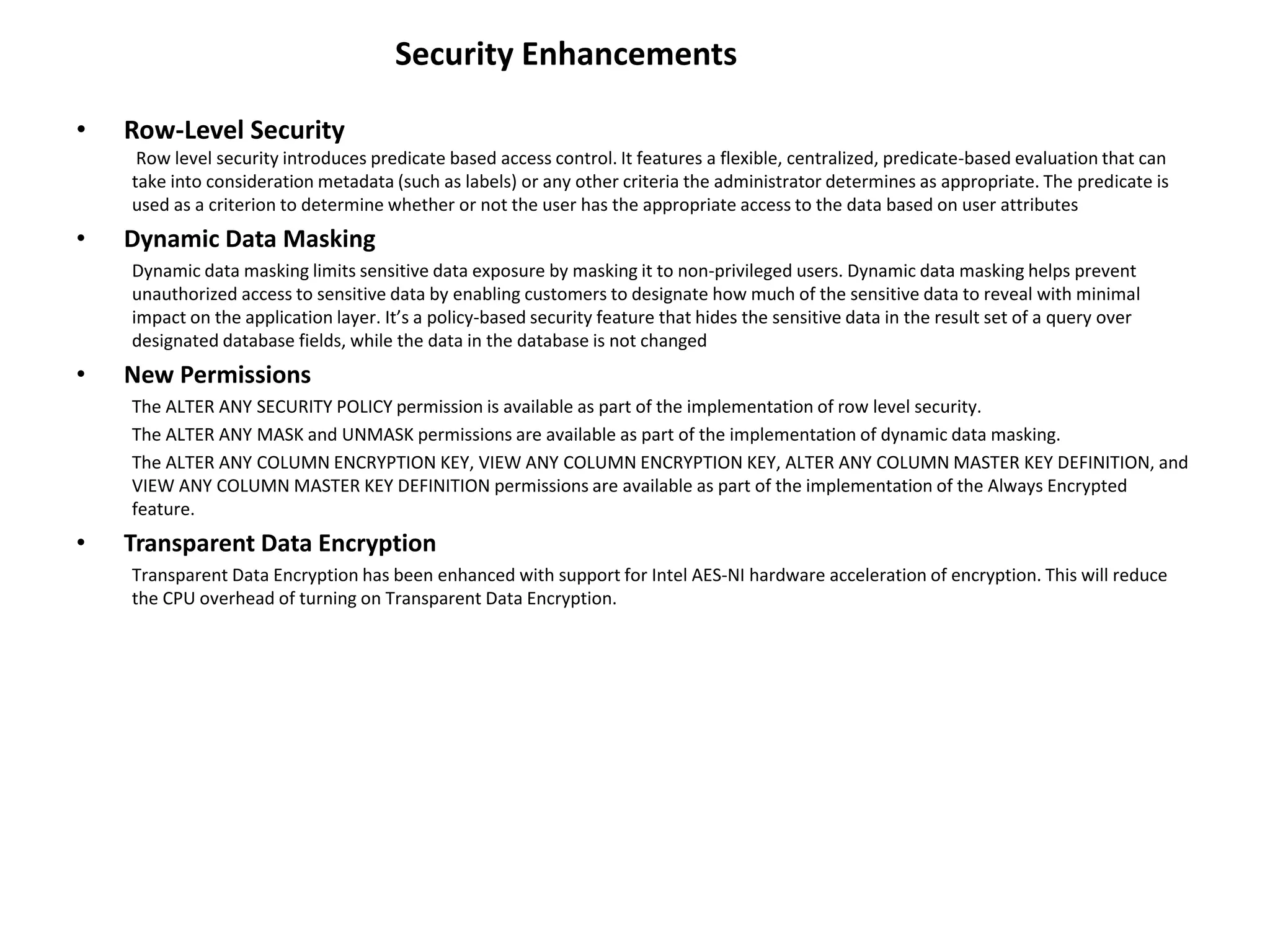 Security Enhancements

• Row-Level Security

Row level security introduces predicate based access control. It features a flexible, centralized, predicate-based evaluation that can take into consideration metadata (such as labels) or any other criteria the administrator determines as appropriate. The predicate is used as a criterion to determine whether or not the user has the appropriate access to the data based on user attributes

• Dynamic Data Masking

Dynamic data masking limits sensitive data exposure by masking it to non-privileged users. Dynamic data masking helps prevent unauthorized access to sensitive data by enabling customers to designate how much of the sensitive data to reveal with minimal impact on the application layer. It's a policy-based security feature that hides the sensitive data in the result set of a query over designated database fields, while the data in the database is not changed

• New Permissions

The ALTER ANY SECURITY POLICY permission is available as part of the implementation of row level security.

The ALTER ANY MASK and UNMASK permissions are available as part of the implementation of dynamic data masking.

The ALTER ANY COLUMN ENCRYPTION KEY, VIEW ANY COLUMN ENCRYPTION KEY, ALTER ANY COLUMN MASTER KEY DEFINITION, and VIEW ANY COLUMN MASTER KEY DEFINITION permissions are available as part of the implementation of the Always Encrypted feature.

• Transparent Data Encryption

Transparent Data Encryption has been enhanced with support for Intel AES-NI hardware acceleration of encryption. This will reduce the CPU overhead of turning on Transparent Data Encryption.